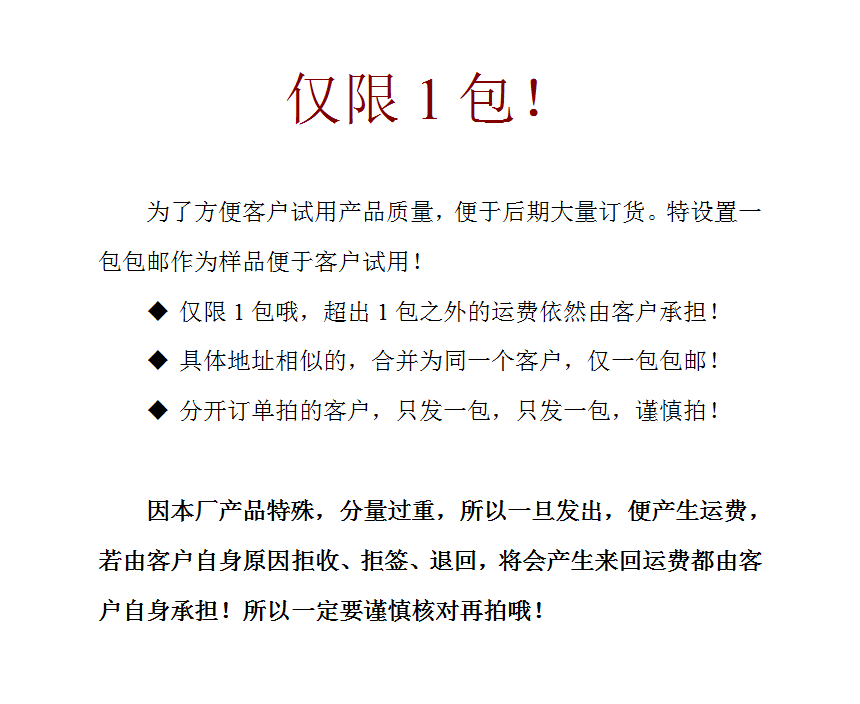 仅限 1 包！

为了方便客户试用产品质量，便于后期大量订货。特设置一包包邮作为样品便于客户试用！

◆ 仅限 1 包哦，超出 1 包之外的运费依然由客户承担！

◆ 具体地址相似的，合并为同一个客户，仅一包包邮！

◆ 分开订单拍的客户，只发一包，只发一包，谨慎拍！

因本厂产品特殊，分量过重，所以一旦发出，便产生运费，若由客户自身原因拒收、拒签、退回，将会产生来回运费都由客户自身承担！所以一定要谨慎核对再拍哦！